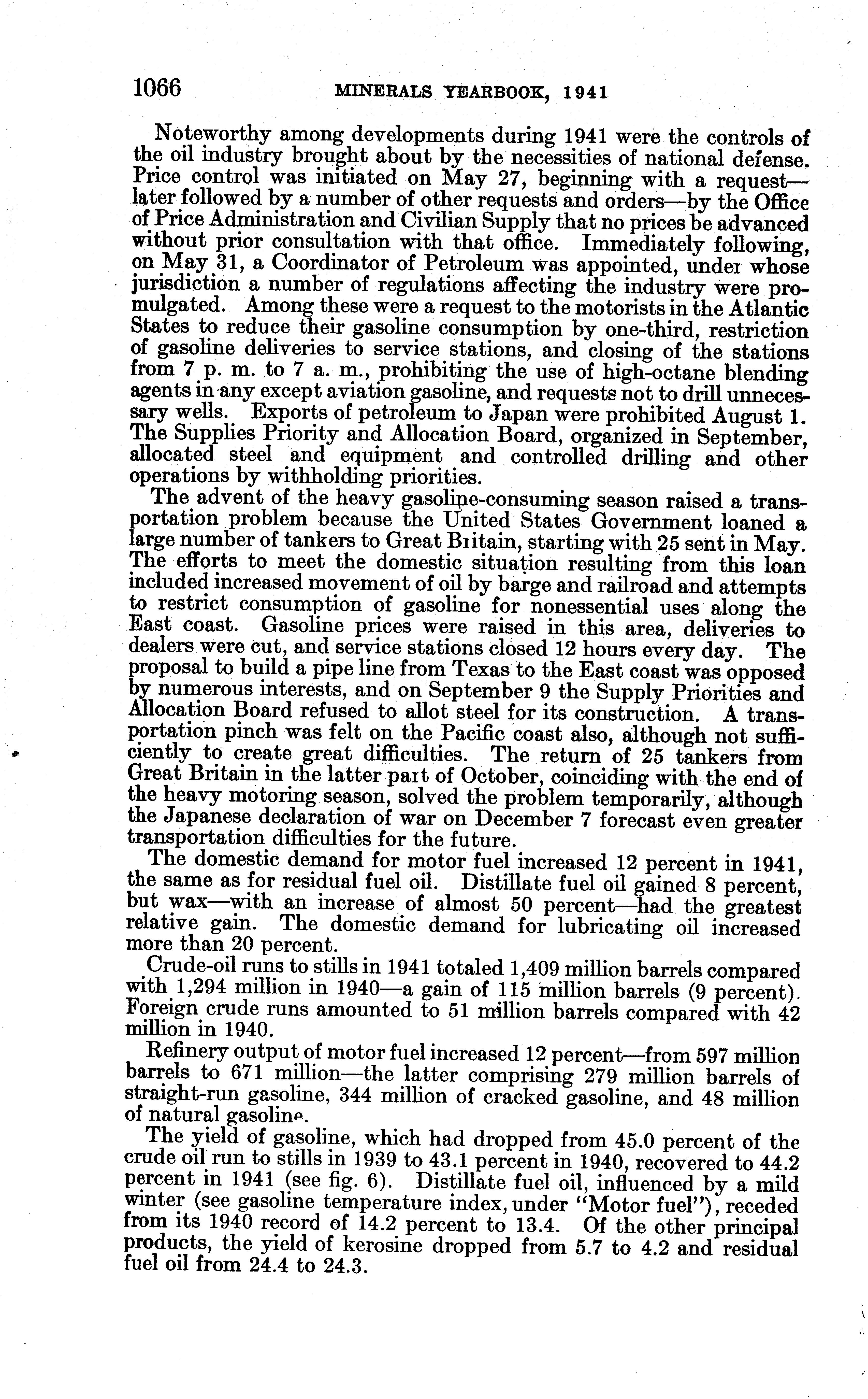 1066 MINERALS YEARBOOK, 1941

Noteworthy among developments during 1941 were the controls of the oil industry brought about by the necessities of national defense. Price control was initiated on May 27, beginning with a request—later followed by a number of other requests and orders—by the Office of Price Administration and Civilian Supply that no prices be advanced without prior consultation with that office. Immediately following, on May 31, a Coordinator of Petroleum was appointed, under whose jurisdiction a number of regulations affecting the industry were promulgated. Among these were a request to the motorists in the Atlantic States to reduce their gasoline consumption by one-third, restriction of gasoline deliveries to service stations, and closing of the stations from 7 p. m. to 7 a. m., prohibiting the use of high-octane blending agents in any except aviation gasoline, and requests not to drill unnecessary wells. Exports of petroleum to Japan were prohibited August 1. The Supplies Priority and Allocation Board, organized in September, allocated steel and equipment and controlled drilling and other operations by withholding priorities.

The advent of the heavy gasoline-consuming season raised a transportation problem because the United States Government loaned a large number of tankers to Great Britain, starting with 25 sent in May. The efforts to meet the domestic situation resulting from this loan included increased movement of oil by barge and railroad and attempts to restrict consumption of gasoline for nonessential uses along the East coast. Gasoline prices were raised in this area, deliveries to dealers were cut, and service stations closed 12 hours every day. The proposal to build a pipe line from Texas to the East coast was opposed by numerous interests, and on September 9 the Supply Priorities and Allocation Board refused to allot steel for its construction. A transportation pinch was felt on the Pacific coast also, although not sufficiently to create great difficulties. The return of 25 tankers from Great Britain in the latter part of October, coinciding with the end of the heavy motoring season, solved the problem temporarily, although the Japanese declaration of war on December 7 forecast even greater transportation difficulties for the future.

The domestic demand for motor fuel increased 12 percent in 1941, the same as for residual fuel oil. Distillate fuel oil gained 8 percent, but wax—with an increase of almost 50 percent—had the greatest relative gain. The domestic demand for lubricating oil increased more than 20 percent.

Crude-oil runs to stills in 1941 totaled 1,409 million barrels compared with 1,294 million in 1940—a gain of 115 million barrels (9 percent). Foreign crude runs amounted to 51 million barrels compared with 42 million in 1940.

Refinery output of motor fuel increased 12 percent—from 597 million barrels to 671 million—the latter comprising 279 million barrels of straight-run gasoline, 344 million of cracked gasoline, and 48 million of natural gasoline.

The yield of gasoline, which had dropped from 45.0 percent of the crude oil run to stills in 1939 to 43.1 percent in 1940, recovered to 44.2 percent in 1941 (see fig. 6). Distillate fuel oil, influenced by a mild winter (see gasoline temperature index, under "Motor fuel"), receded from its 1940 record of 14.2 percent to 13.4. Of the other principal products, the yield of kerosine dropped from 5.7 to 4.2 and residual fuel oil from 24.4 to 24.3.